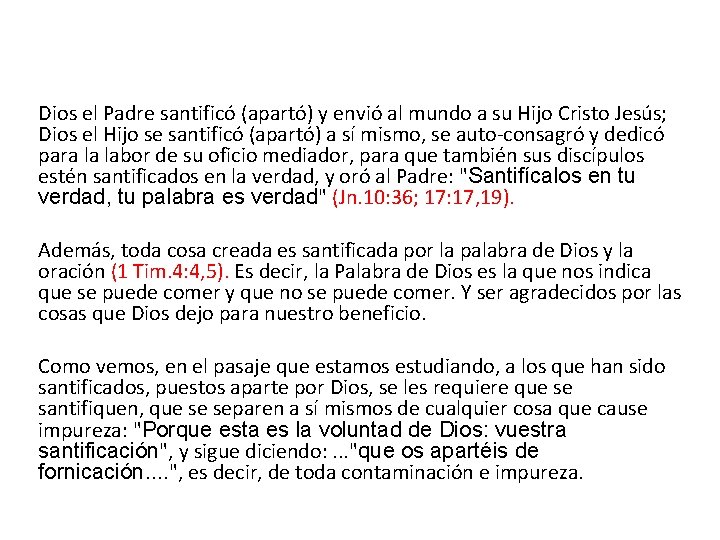 Dios el Padre santificó (apartó) y envió al mundo a su Hijo Cristo Jesús; Dios el Hijo se santificó (apartó) a sí mismo, se auto-consagró y dedicó para la labor de su oficio mediador, para que también sus discípulos estén santificados en la verdad, y oró al Padre: "Santifícalos en tu verdad, tu palabra es verdad" (Jn.10:36; 17:17,19).

Además, toda cosa creada es santificada por la palabra de Dios y la oración (1 Tim.4:4,5). Es decir, la Palabra de Dios es la que nos indica que se puede comer y que no se puede comer. Y ser agradecidos por las cosas que Dios dejo para nuestro beneficio.

Como vemos, en el pasaje que estamos estudiando, a los que han sido santificados, puestos aparte por Dios, se les requiere que se santifiquen, que se separen a sí mismos de cualquier cosa que cause impureza: "Porque esta es la voluntad de Dios: vuestra santificación", y sigue diciendo: ..."que os apartéis de fornicación....", es decir, de toda contaminación e impureza.